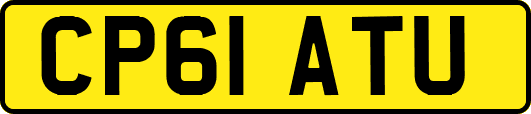 CP61 ATU